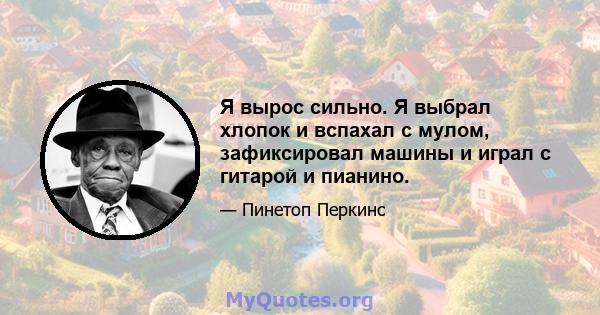 Я вырос сильно. Я выбрал хлопок и вспахал с мулом, зафиксировал машины и играл с гитарой и пианино.

— Пинетоп Перкинс

MyQuotes.org